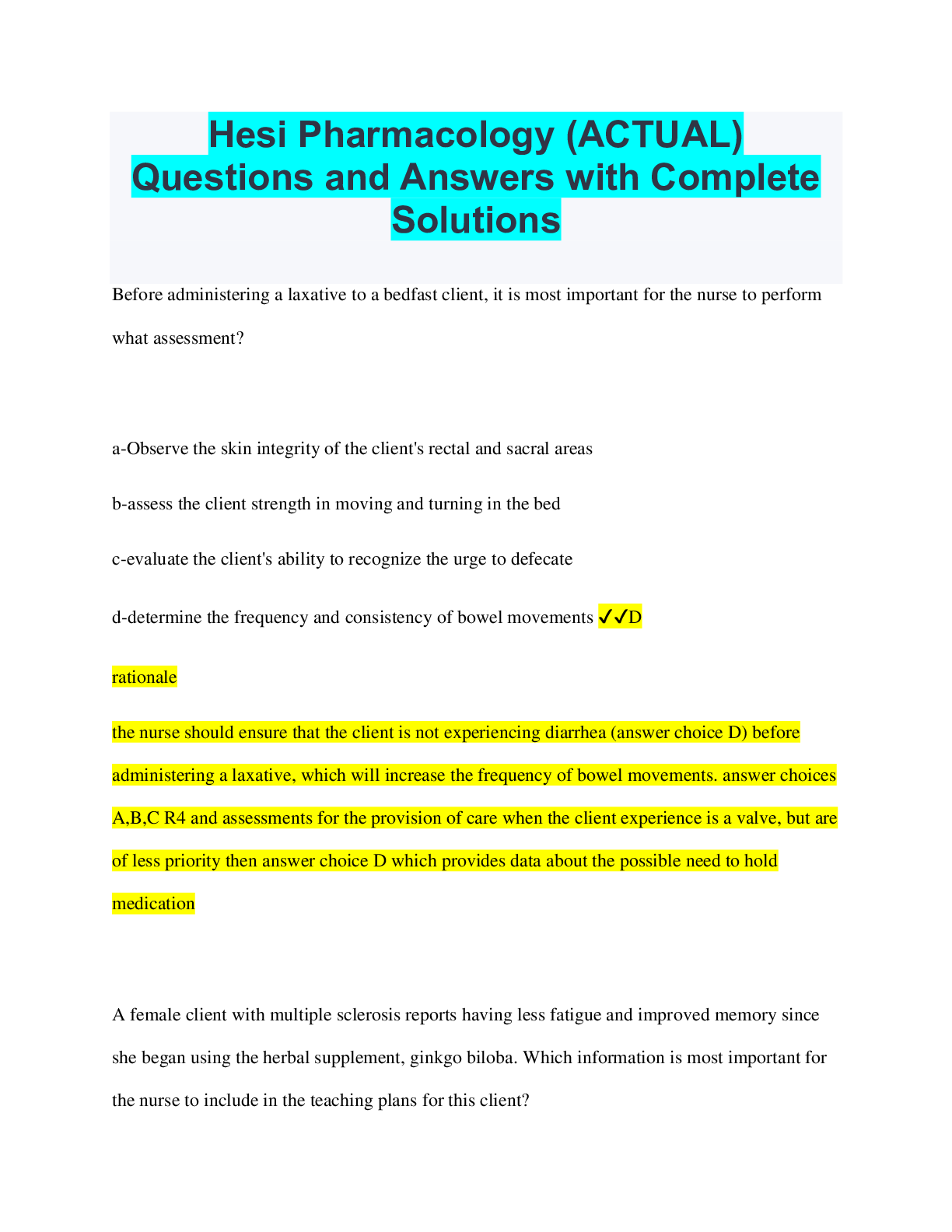 Hesi Pharmacology (ACTUAL) Questions and Answers with Complete Solutions

Before administering a laxative to a bedfast client, it is most important for the nurse to perform what assessment?

a-Observe the skin integrity of the client's rectal and sacral areas

b-assess the client strength in moving and turning in the bed

c-evaluate the client's ability to recognize the urge to defecate

d-determine the frequency and consistency of bowel movements ✓✓D

rationale

the nurse should ensure that the client is not experiencing diarrhea (answer choice D) before administering a laxative, which will increase the frequency of bowel movements. answer choices A,B,C R4 and assessments for the provision of care when the client experience is a valve, but are of less priority then answer choice D which provides data about the possible need to hold medication

A female client with multiple sclerosis reports having less fatigue and improved memory since she began using the herbal supplement, ginkgo biloba. Which information is most important for the nurse to include in the teaching plans for this client?